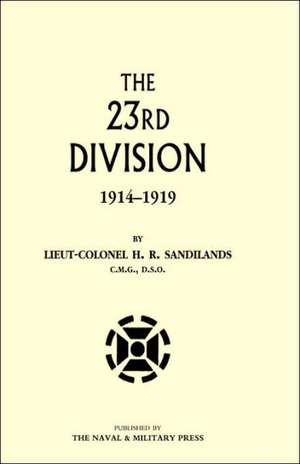 THE
23RD
DIVISION
1914–1919

BY
LIEUT-COLONEL H. R. SANDILANDS
C.M.G., D.S.O.

PUBLISHED BY
THE NAVAL & MILITARY PRESS